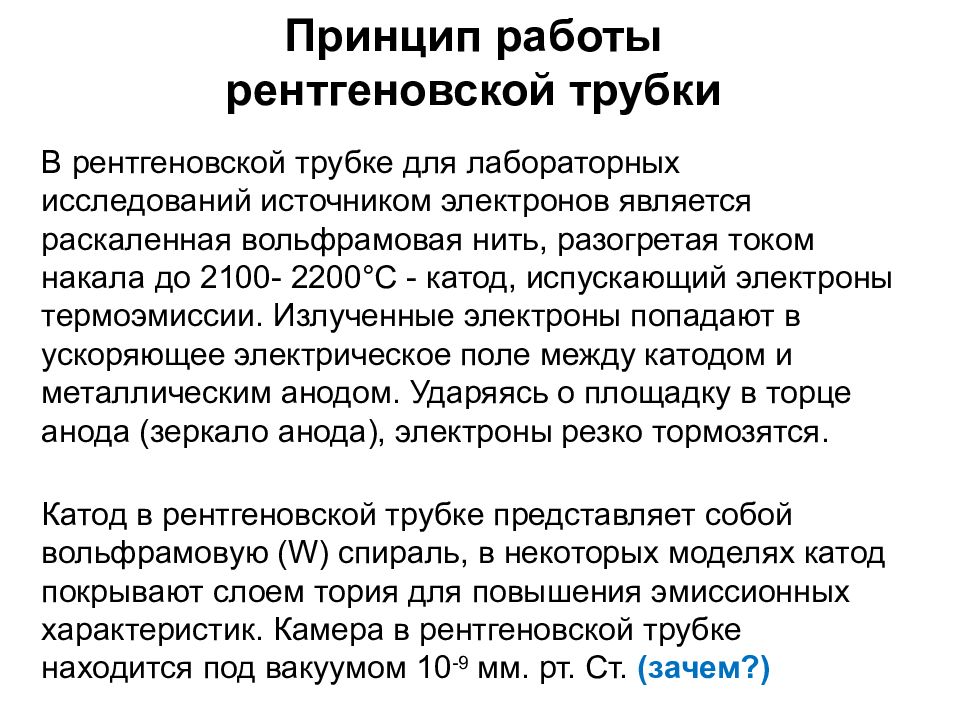 Принцип работы рентгеновской трубки

В рентгеновской трубке для лабораторных исследований источником электронов является раскаленная вольфрамовая нить, разогретая током накала до 2100- 2200°С - катод, испускающий электроны термоэмиссии. Излученные электроны попадают в ускоряющее электрическое поле между катодом и металлическим анодом. Ударяясь о площадку в торце анода (зеркало анода), электроны резко тормозятся.

Катод в рентгеновской трубке представляет собой вольфрамовую (W) спираль, в некоторых моделях катод покрывают слоем тория для повышения эмиссионных характеристик. Камера в рентгеновской трубке находится под вакуумом $10^{-9}$ мм. рт. Ст. (зачем?)